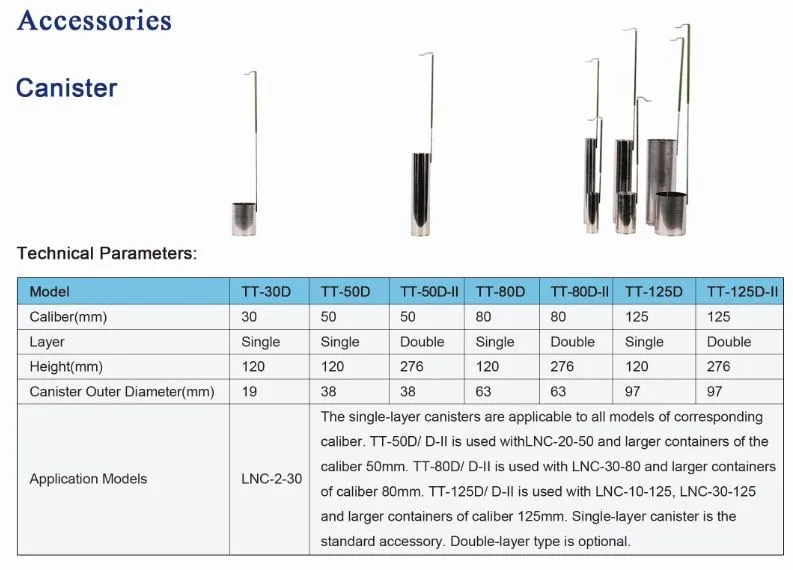 Accessories

Canister

Technical Parameters:

| Model | TT-30D | TT-50D | TT-50D-II | TT-80D | TT-80D-II | TT-125D | TT-125D-II |
|---|---|---|---|---|---|---|---|
| Caliber(mm) | 30 | 50 | 50 | 80 | 80 | 125 | 125 |
| Layer | Single | Single | Double | Single | Double | Single | Double |
| Height(mm) | 120 | 120 | 276 | 120 | 276 | 120 | 276 |
| Canister Outer Diameter(mm) | 19 | 38 | 38 | 63 | 63 | 97 | 97 |
| Application Models | LNC-2-30 | The single-layer canisters are applicable to all models of corresponding caliber. TT-50D/ D-II is used withLNC-20-50 and larger containers of the caliber 50mm. TT-80D/ D-II is used with LNC-30-80 and larger containers of caliber 80mm. TT-125D/ D-II is used with LNC-10-125, LNC-30-125 and larger containers of caliber 125mm. Single-layer canister is the standard accessory. Double-layer type is optional. | | | | | |